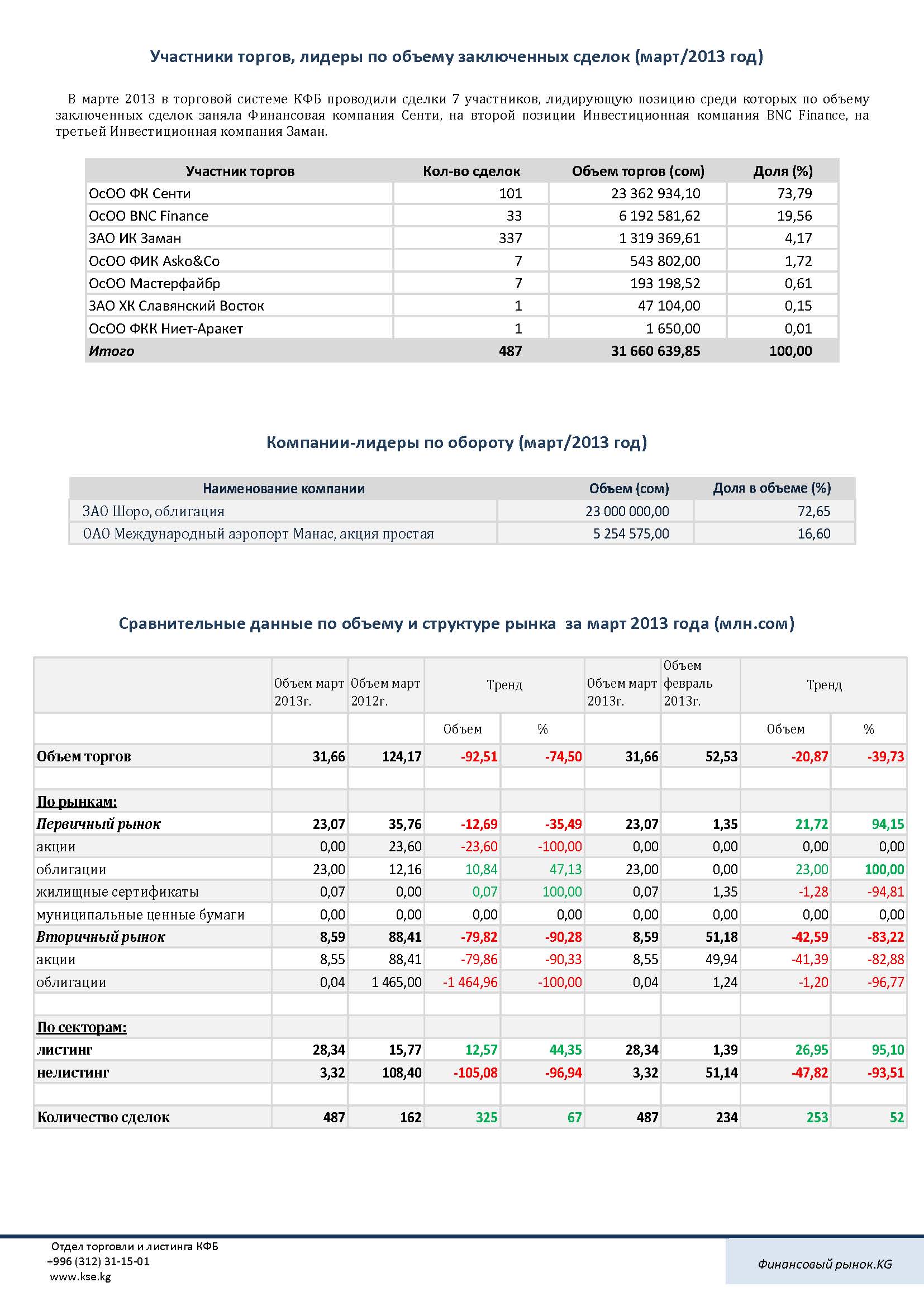 Участники торгов, лидеры по объему заключенных сделок (март/2013 год)

В марте 2013 в торговой системе КФБ проводили сделки 7 участников, лидирующую позицию среди которых по объему заключенных сделок заняла Финансовая компания Сенти, на второй позиции Инвестиционная компания BNC Finance, на третьей Инвестиционная компания Заман.

| Участник торгов | Кол-во сделок | Объем торгов (сом) | Доля (%) |
|---|---|---|---|
| ОсОО ФК Сенти | 101 | 23 362 934,10 | 73,79 |
| ОсОО BNC Finance | 33 | 6 192 581,62 | 19,56 |
| ЗАО ИК Заман | 337 | 1 319 369,61 | 4,17 |
| ОсОО ФИК Asko&Co | 7 | 543 802,00 | 1,72 |
| ОсОО Мастерфайбр | 7 | 193 198,52 | 0,61 |
| ЗАО ХК Славянский Восток | 1 | 47 104,00 | 0,15 |
| ОсОО ФКК Ниет-Аракет | 1 | 1 650,00 | 0,01 |
| Итого | 487 | 31 660 639,85 | 100,00 |

Компании-лидеры по обороту (март/2013 год)

| Наименование компании | Объем (сом) | Доля в объеме (%) |
|---|---|---|
| ЗАО Шоро, облигация | 23 000 000,00 | 72,65 |
| ОАО Международный аэропорт Манас, акция простая | 5 254 575,00 | 16,60 |

Сравнительные данные по объему и структуре рынка за март 2013 года (млн.сом)

| | Объем март 2013г. | Объем март 2012г. | Тренд | | Объем март 2013г. | Объем февраль 2013г. | Тренд | |
|---|---|---|---|---|---|---|---|---|
| | | | Объем | % | | | Объем | % |
| Объем торгов | 31,66 | 124,17 | -92,51 | -74,50 | 31,66 | 52,53 | -20,87 | -39,73 |
| | | | | | | | | |
| По рынкам: | | | | | | | | |
| Первичный рынок | 23,07 | 35,76 | -12,69 | -35,49 | 23,07 | 1,35 | 21,72 | 94,15 |
| акции | 0,00 | 23,60 | -23,60 | -100,00 | 0,00 | 0,00 | 0,00 | 0,00 |
| облигации | 23,00 | 12,16 | 10,84 | 47,13 | 23,00 | 0,00 | 23,00 | 100,00 |
| жилищные сертификаты | 0,07 | 0,00 | 0,07 | 100,00 | 0,07 | 1,35 | -1,28 | -94,81 |
| муниципальные ценные бумаги | 0,00 | 0,00 | 0,00 | 0,00 | 0,00 | 0,00 | 0,00 | 0,00 |
| Вторичный рынок | 8,59 | 88,41 | -79,82 | -90,28 | 8,59 | 51,18 | -42,59 | -83,22 |
| акции | 8,55 | 88,41 | -79,86 | -90,33 | 8,55 | 49,94 | -41,39 | -82,88 |
| облигации | 0,04 | 1 465,00 | -1 464,96 | -100,00 | 0,04 | 1,24 | -1,20 | -96,77 |
| | | | | | | | | |
| По секторам: | | | | | | | | |
| листинг | 28,34 | 15,77 | 12,57 | 44,35 | 28,34 | 1,39 | 26,95 | 95,10 |
| нелистинг | 3,32 | 108,40 | -105,08 | -96,94 | 3,32 | 51,14 | -47,82 | -93,51 |
| | | | | | | | | |
| Количество сделок | 487 | 162 | 325 | 67 | 487 | 234 | 253 | 52 |

Отдел торговли и листинга КФБ
+996 (312) 31-15-01
www.kse.kg

Финансовый рынок.KG